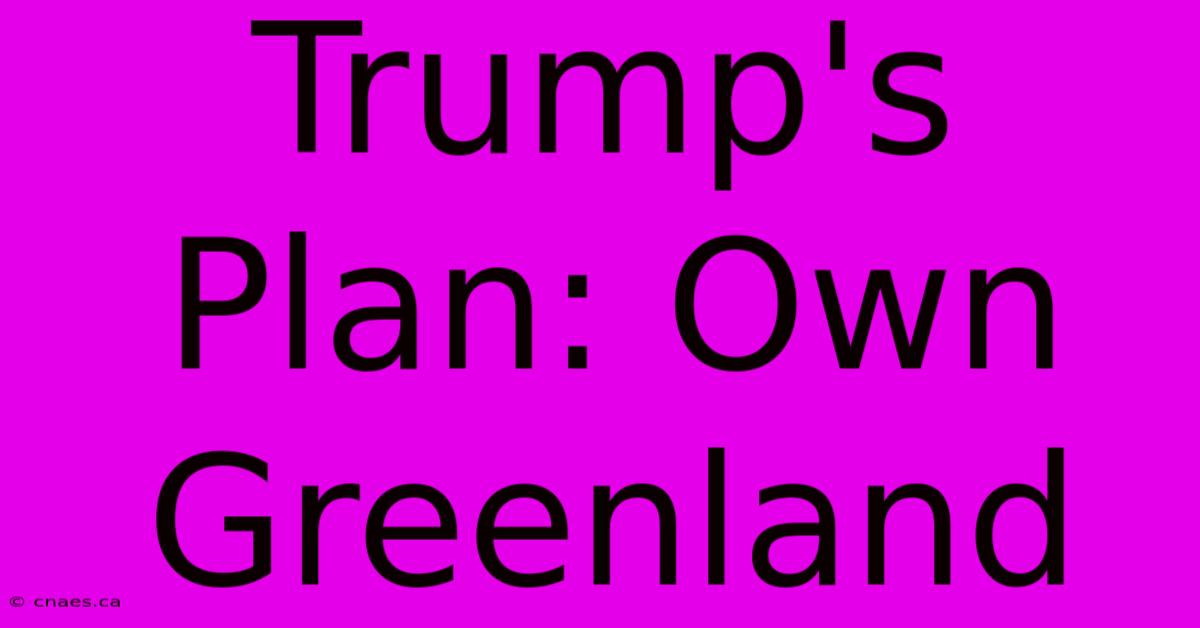 Trump's Plan: Own Greenland

© cnaes.ca